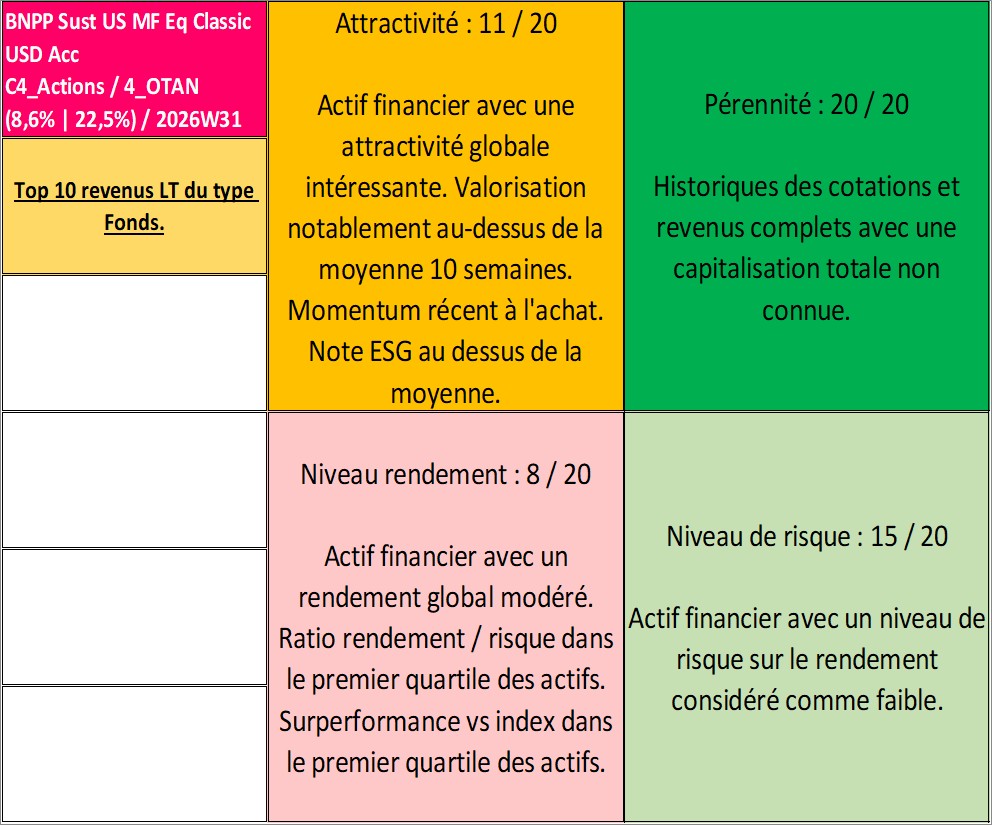 BNPP Sust US MF Eq Classic USD Acc
C4_Actions / 4_OTAN
(8,6% | 22,5%) / 2026W31

Top 10 revenus LT du type Fonds.

Attractivité : 11 / 20

Actif financier avec une attractivité globale intéressante. Valorisation notablement au-dessus de la moyenne 10 semaines. Momentum récent à l'achat. Note ESG au dessus de la moyenne.

Pérennité : 20 / 20

Historiques des cotations et revenus complets avec une capitalisation totale non connue.

Niveau rendement : 8 / 20

Actif financier avec un rendement global modéré. Ratio rendement / risque dans le premier quartile des actifs. Surperformance vs index dans le premier quartile des actifs.

Niveau de risque : 15 / 20

Actif financier avec un niveau de risque sur le rendement considéré comme faible.